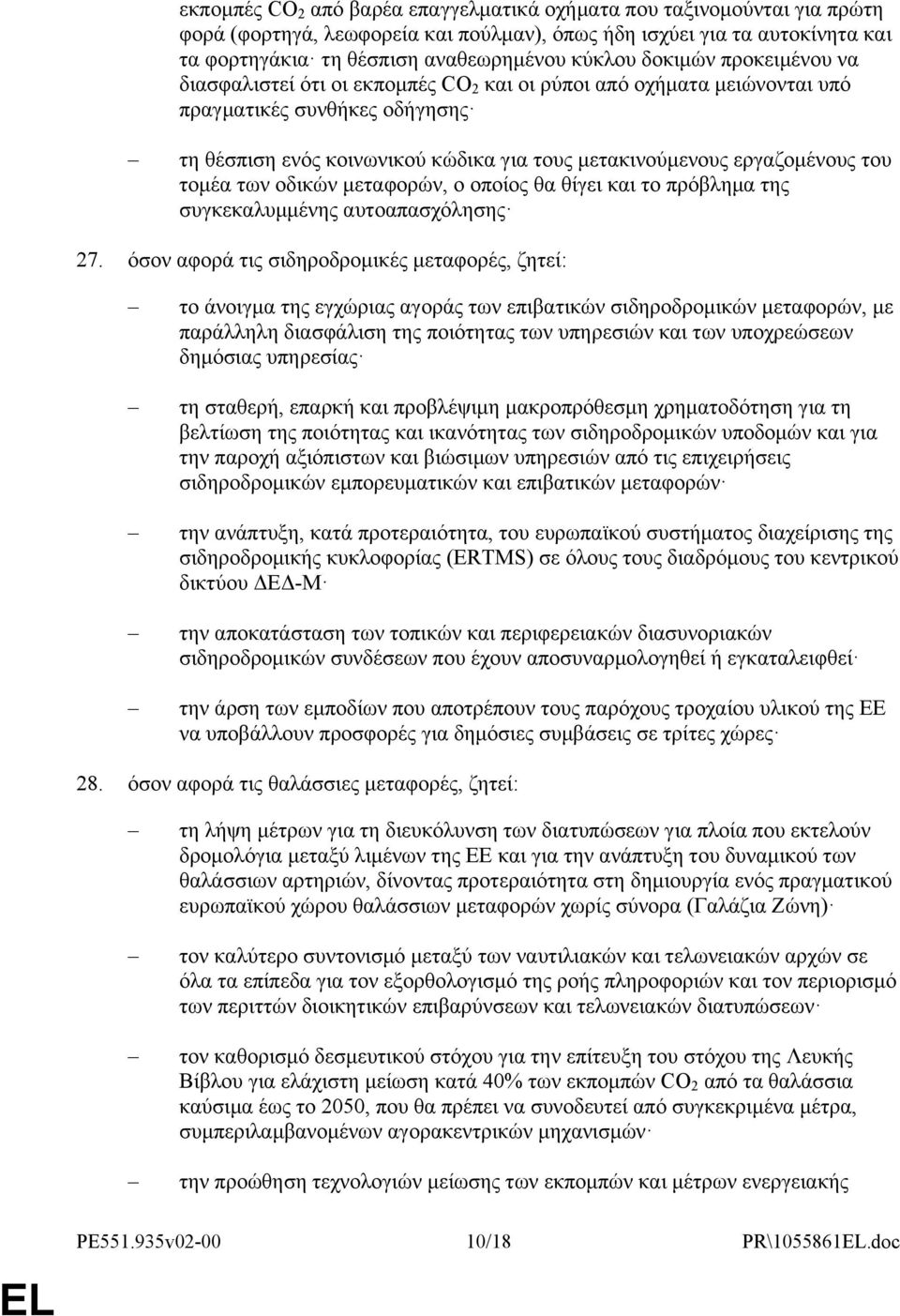 εκπομπές $CO_2$ από βαρέα επαγγελματικά οχήματα που ταξινομούνται για πρώτη φορά (φορτηγά, λεωφορεία και πούλμαν), όπως ήδη ισχύει για τα αυτοκίνητα και τα φορτηγάκια· τη θέσπιση αναθεωρημένου κύκλου δοκιμών προκειμένου να διασφαλιστεί ότι οι εκπομπές $CO_2$ και οι ρύποι από οχήματα μειώνονται υπό πραγματικές συνθήκες οδήγησης·

– τη θέσπιση ενός κοινωνικού κώδικα για τους μετακινούμενους εργαζομένους του τομέα των οδικών μεταφορών, ο οποίος θα θίγει και το πρόβλημα της συγκεκαλυμμένης αυτοαπασχόλησης·

27. όσον αφορά τις σιδηροδρομικές μεταφορές, ζητεί:

– το άνοιγμα της εγχώριας αγοράς των επιβατικών σιδηροδρομικών μεταφορών, με παράλληλη διασφάλιση της ποιότητας των υπηρεσιών και των υποχρεώσεων δημόσιας υπηρεσίας·

– τη σταθερή, επαρκή και προβλέψιμη μακροπρόθεσμη χρηματοδότηση για τη βελτίωση της ποιότητας και ικανότητας των σιδηροδρομικών υποδομών και για την παροχή αξιόπιστων και βιώσιμων υπηρεσιών από τις επιχειρήσεις σιδηροδρομικών εμπορευματικών και επιβατικών μεταφορών·

– την ανάπτυξη, κατά προτεραιότητα, του ευρωπαϊκού συστήματος διαχείρισης της σιδηροδρομικής κυκλοφορίας (ERTMS) σε όλους τους διαδρόμους του κεντρικού δικτύου ΔΕΔ-Μ·

– την αποκατάσταση των τοπικών και περιφερειακών διασυνοριακών σιδηροδρομικών συνδέσεων που έχουν αποσυναρμολογηθεί ή εγκαταλειφθεί·

– την άρση των εμποδίων που αποτρέπουν τους παρόχους τροχαίου υλικού της ΕΕ να υποβάλλουν προσφορές για δημόσιες συμβάσεις σε τρίτες χώρες·

28. όσον αφορά τις θαλάσσιες μεταφορές, ζητεί:

– τη λήψη μέτρων για τη διευκόλυνση των διατυπώσεων για πλοία που εκτελούν δρομολόγια μεταξύ λιμένων της ΕΕ και για την ανάπτυξη του δυναμικού των θαλάσσιων αρτηριών, δίνοντας προτεραιότητα στη δημιουργία ενός πραγματικού ευρωπαϊκού χώρου θαλάσσιων μεταφορών χωρίς σύνορα (Γαλάζια Ζώνη)·

– τον καλύτερο συντονισμό μεταξύ των ναυτιλιακών και τελωνειακών αρχών σε όλα τα επίπεδα για τον εξορθολογισμό της ροής πληροφοριών και τον περιορισμό των περιττών διοικητικών επιβαρύνσεων και τελωνειακών διατυπώσεων·

– τον καθορισμό δεσμευτικού στόχου για την επίτευξη του στόχου της Λευκής Βίβλου για ελάχιστη μείωση κατά 40% των εκπομπών $CO_2$ από τα θαλάσσια καύσιμα έως το 2050, που θα πρέπει να συνοδευτεί από συγκεκριμένα μέτρα, συμπεριλαμβανομένων αγορακεντρικών μηχανισμών·

– την προώθηση τεχνολογιών μείωσης των εκπομπών και μέτρων ενεργειακής

PE551.935v02-00 10/18 PR\1055861EL.doc

EL